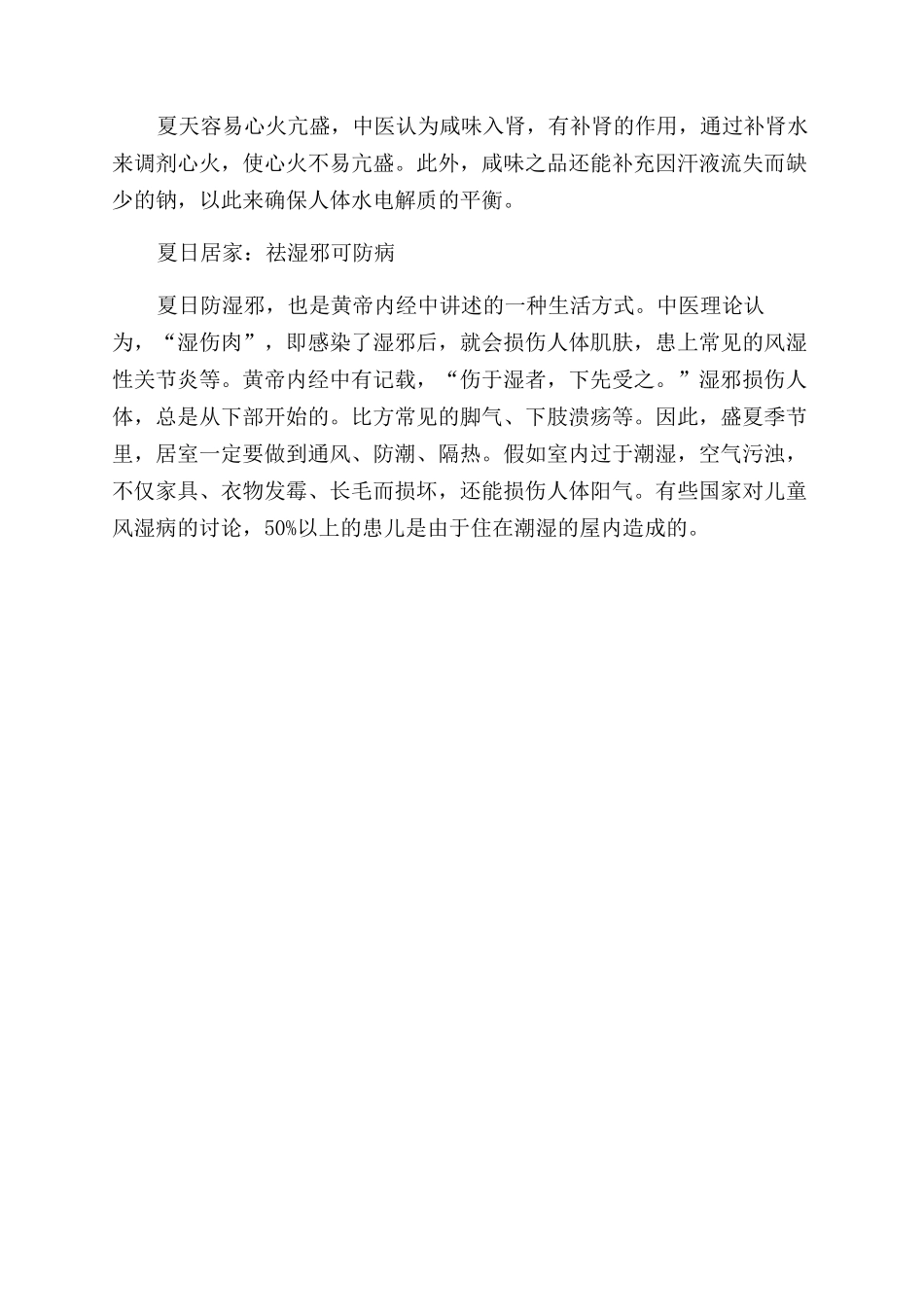 夏天容易心火亢盛，中医认为咸味入肾，有补肾的作用，通过补肾水来调剂心火，使心火不易亢盛。此外，咸味之品还能补充因汗液流失而缺少的钠，以此来确保人体水电解质的平衡。

夏日居家：祛湿邪可防病

夏日防湿邪，也是黄帝内经中讲述的一种生活方式。中医理论认为，“湿伤肉”，即感染了湿邪后，就会损伤人体肌肤，患上常见的风湿性关节炎等。黄帝内经中有记载，“伤于湿者，下先受之。”湿邪损伤人体，总是从下部开始的。比方常见的脚气、下肢溃疡等。因此，盛夏季节里，居室一定要做到通风、防潮、隔热。假如室内过于潮湿，空气污浊，不仅家具、衣物发霉、长毛而损坏，还能损伤人体阳气。有些国家对儿童风湿病的讨论，50%以上的患儿是由于住在潮湿的屋内造成的。